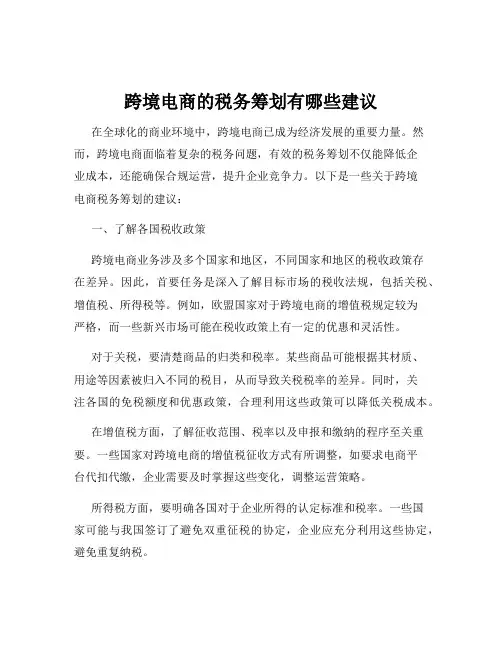 跨境电商的税务筹划有哪些建议

在全球化的商业环境中，跨境电商已成为经济发展的重要力量。然而，跨境电商面临着复杂的税务问题，有效的税务筹划不仅能降低企业成本，还能确保合规运营，提升企业竞争力。以下是一些关于跨境电商税务筹划的建议：

一、了解各国税收政策

跨境电商业务涉及多个国家和地区，不同国家和地区的税收政策存在差异。因此，首要任务是深入了解目标市场的税收法规，包括关税、增值税、所得税等。例如，欧盟国家对于跨境电商的增值税规定较为严格，而一些新兴市场可能在税收政策上有一定的优惠和灵活性。

对于关税，要清楚商品的归类和税率。某些商品可能根据其材质、用途等因素被归入不同的税目，从而导致关税税率的差异。同时，关注各国的免税额度和优惠政策，合理利用这些政策可以降低关税成本。

在增值税方面，了解征收范围、税率以及申报和缴纳的程序至关重要。一些国家对跨境电商的增值税征收方式有所调整，如要求电商平台代扣代缴，企业需要及时掌握这些变化，调整运营策略。

所得税方面，要明确各国对于企业所得的认定标准和税率。一些国家可能与我国签订了避免双重征税的协定，企业应充分利用这些协定，避免重复纳税。